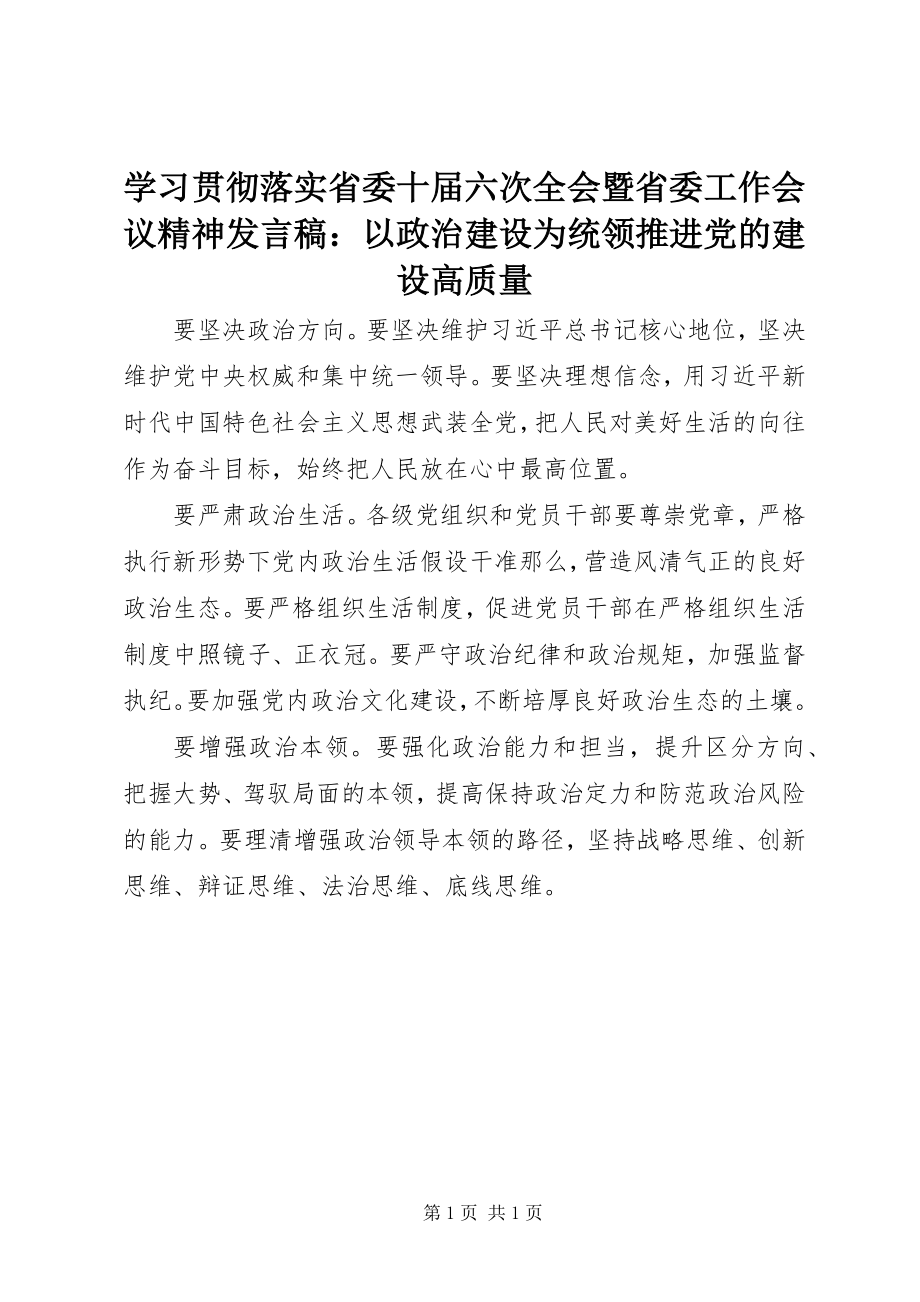 学习贯彻落实省委十届六次全会暨省委工作会议精神发言稿：以政治建设为统领推进党的建设高质量

要坚决政治方向。要坚决维护习近平总书记核心地位，坚决维护党中央权威和集中统一领导。要坚决理想信念，用习近平新时代中国特色社会主义思想武装全党，把人民对美好生活的向往作为奋斗目标，始终把人民放在心中最高位置。

要严肃政治生活。各级党组织和党员干部要尊崇党章，严格执行新形势下党内政治生活假设干准那么，营造风清气正的良好政治生态。要严格组织生活制度，促进党员干部在严格组织生活制度中照镜子、正衣冠。要严守政治纪律和政治规矩，加强监督执纪。要加强党内政治文化建设，不断培厚良好政治生态的土壤。

要增强政治本领。要强化政治能力和担当，提升区分方向、把握大势、驾驭局面的本领，提高保持政治定力和防范政治风险的能力。要理清增强政治领导本领的路径，坚持战略思维、创新思维、辩证思维、法治思维、底线思维。

第 1 页 共 1 页